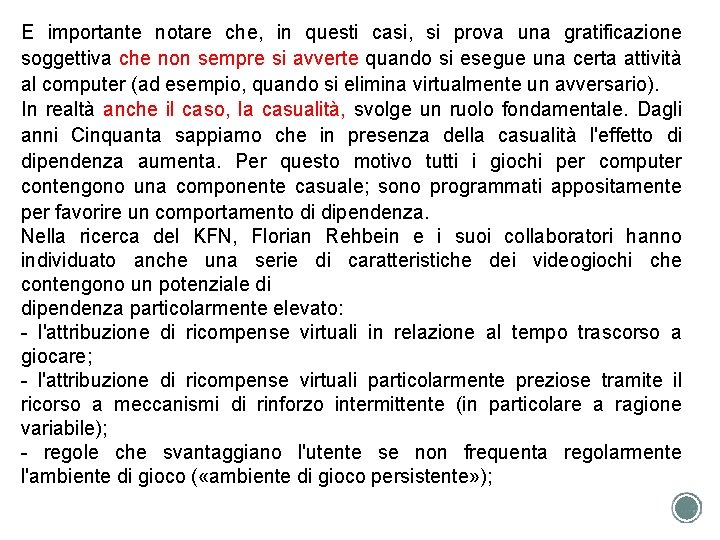 E importante notare che, in questi casi, si prova una gratificazione soggettiva che non sempre si avverte quando si esegue una certa attività al computer (ad esempio, quando si elimina virtualmente un avversario).
In realtà anche il caso, la casualità, svolge un ruolo fondamentale. Dagli anni Cinquanta sappiamo che in presenza della casualità l'effetto di dipendenza aumenta. Per questo motivo tutti i giochi per computer contengono una componente casuale; sono programmati appositamente per favorire un comportamento di dipendenza.
Nella ricerca del KFN, Florian Rehbein e i suoi collaboratori hanno individuato anche una serie di caratteristiche dei videogiochi che contengono un potenziale di
dipendenza particolarmente elevato:
- l'attribuzione di ricompense virtuali in relazione al tempo trascorso a giocare;
- l'attribuzione di ricompense virtuali particolarmente preziose tramite il ricorso a meccanismi di rinforzo intermittente (in particolare a ragione variabile);
- regole che svantaggiano l'utente se non frequenta regolarmente l'ambiente di gioco («ambiente di gioco persistente»);